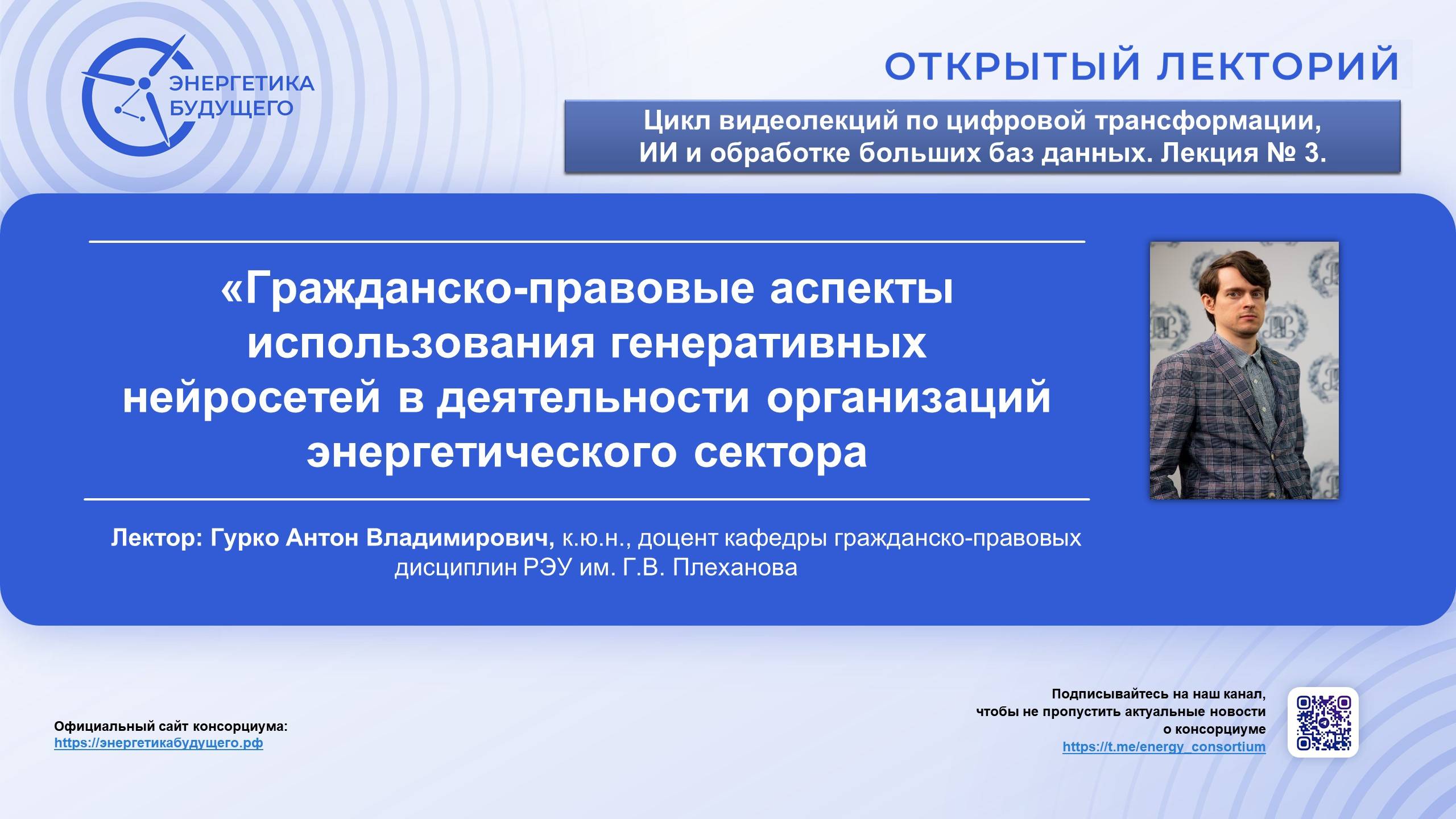 ЭНЕРГЕТИКА БУДУЩЕГО

ОТКРЫТЫЙ ЛЕКТОРИЙ

Цикл видеолекций по цифровой трансформации, ИИ и обработке больших баз данных. Лекция № 3.

«Гражданско-правовые аспекты использования генеративных нейросетей в деятельности организаций энергетического сектора

Лектор: Гурко Антон Владимирович, к.ю.н., доцент кафедры гражданско-правовых дисциплин РЭУ им. Г.В. Плеханова

Официальный сайт консорциума:
https://энергетикабудущего.рф

Подписывайтесь на наш канал, чтобы не пропустить актуальные новости о консорциуме
https://t.me/energy_consortium